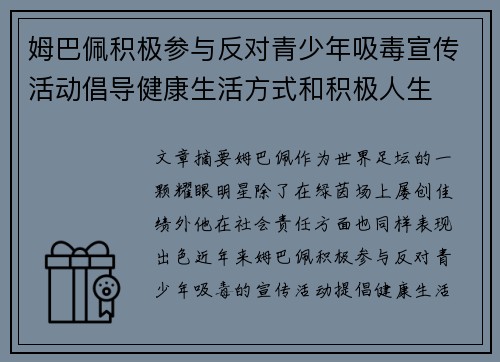 姆巴佩积极参与反对青少年吸毒宣传活动倡导健康生活方式和积极人生

文章摘要姆巴佩作为世界足坛的一颗耀眼明星除了在绿茵场上屡创佳绩外他在社会责任方面也同样表现出色近年来姆巴佩积极参与反对青少年吸毒的宣传活动提倡健康生活